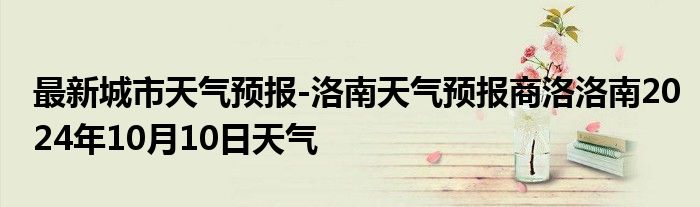 最新城市天气预报-洛南天气预报商洛洛南2024年10月10日天气